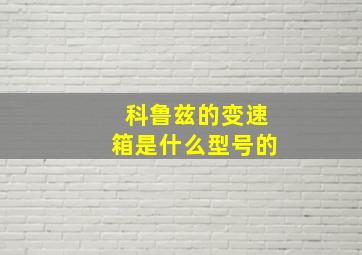 科鲁兹的变速箱是什么型号的